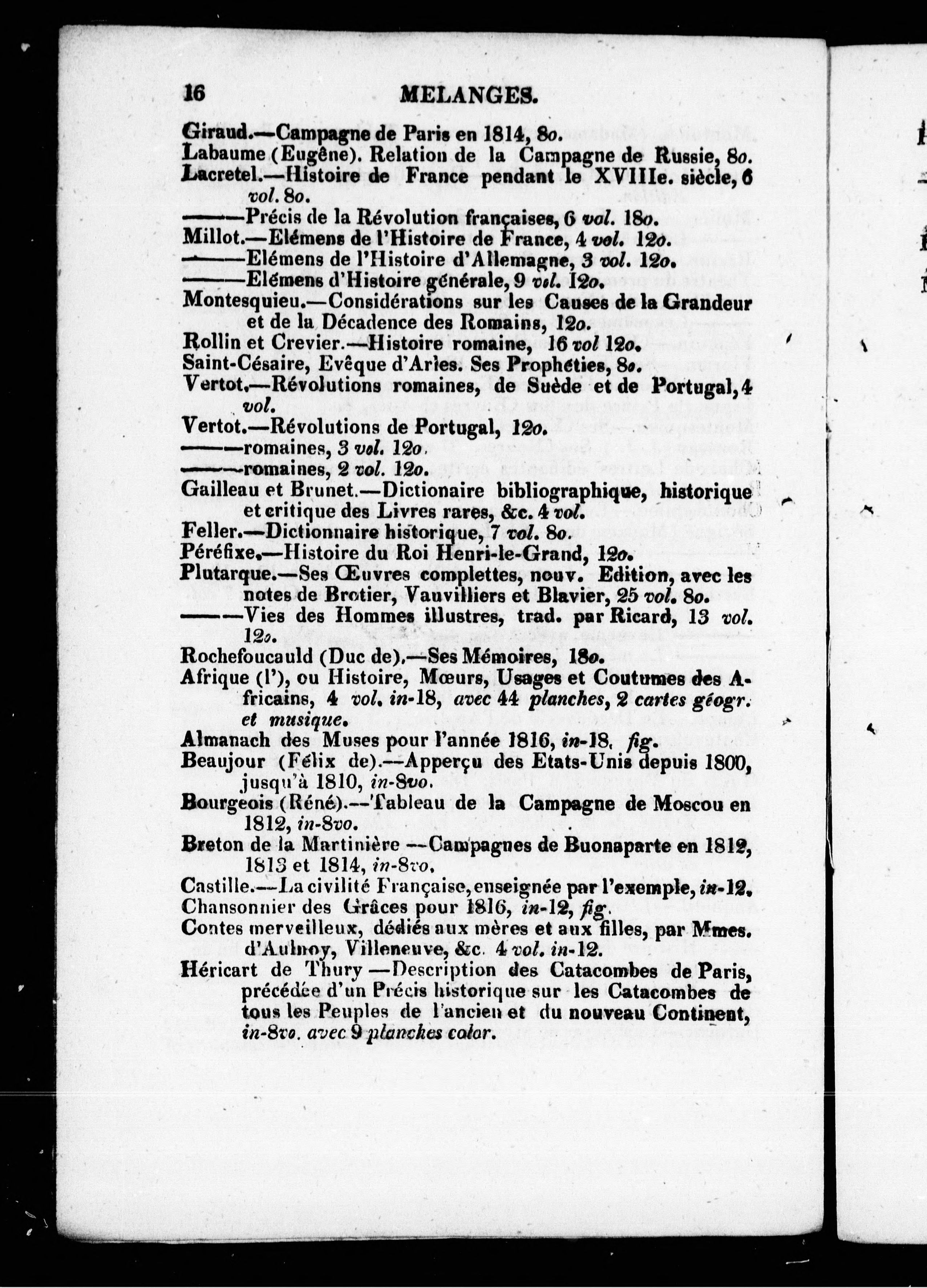 16 MELANGES.

Giraud.—Campagne de Paris en 1814, 8o.
Labaume (Eugêne). Relation de la Campagne de Russie, 8o.
Lacretel.—Histoire de France pendant le XVIIIe. siècle, 6 vol. 8o.
———Précis de la Révolution françaises, 6 vol. 18o.
Millot.—Elémens de l'Histoire de France, 4 vol. 12o.
———Elémens de l'Histoire d'Allemagne, 3 vol. 12o.
———Elémens d'Histoire générale, 9 vol. 12o.
Montesquieu.—Considérations sur les Causes de la Grandeur et de la Décadence des Romains, 12o.
Rollin et Crevier.—Histoire romaine, 16 vol 12o.
Saint-Césaire, Evêque d'Arles. Ses Prophéties, 8o.
Vertot.—Révolutions romaines, de Suède et de Portugal, 4 vol.
Vertot.—Révolutions de Portugal, 12o.
———romaines, 3 vol. 12o.
———romaines, 2 vol. 12o.
Gailleau et Brunet.—Dictionaire bibliographique, historique et critique des Livres rares, &c. 4 vol.
Feller.—Dictionnaire historique, 7 vol. 8o.
Péréfixe.—Histoire du Roi Henri-le-Grand, 12o.
Plutarque.—Ses Œuvres complettes, nouv. Edition, avec les notes de Brotier, Vauvilliers et Blavier, 25 vol. 8o.
———Vies des Hommes illustres, trad. par Ricard, 13 vol. 12o.
Rochefoucauld (Duc de).—Ses Mémoires, 18o.
Afrique (l'), ou Histoire, Mœurs, Usages et Coutumes des Africains, 4 vol. in-18, avec 44 planches, 2 cartes géogr. et musique.
Almanach des Muses pour l'année 1816, in-18, fig.
Beaujour (Félix de).—Apperçu des Etats-Unis depuis 1800, jusqu'à 1810, in-8vo.
Bourgeois (Réné).—Tableau de la Campagne de Moscou en 1812, in-8vo.
Breton de la Martinière —Campagnes de Buonaparte en 1812, 1813 et 1814, in-8vo.
Castille.—La civilité Française, enseignée par l'exemple, in-12.
Chansonnier des Grâces pour 1816, in-12, fig.
Contes merveilleux, dédiés aux mères et aux filles, par Mmes. d'Aulnoy, Villeneuve, &c. 4 vol. in-12.
Héricart de Thury —Description des Catacombes de Paris, précédée d'un Précis historique sur les Catacombes de tous les Peuples de l'ancien et du nouveau Continent, in-8vo. avec 9 planches color.